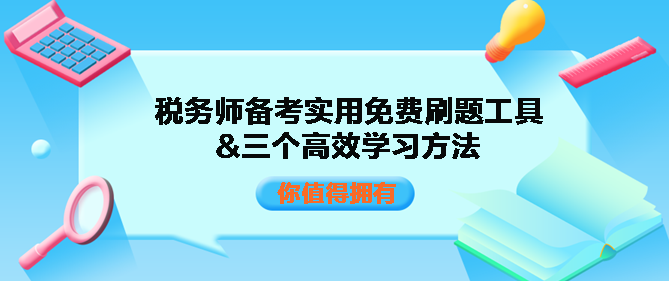 税务师备考实用免费刷题工具
&三个高效学习方法

你值得拥有